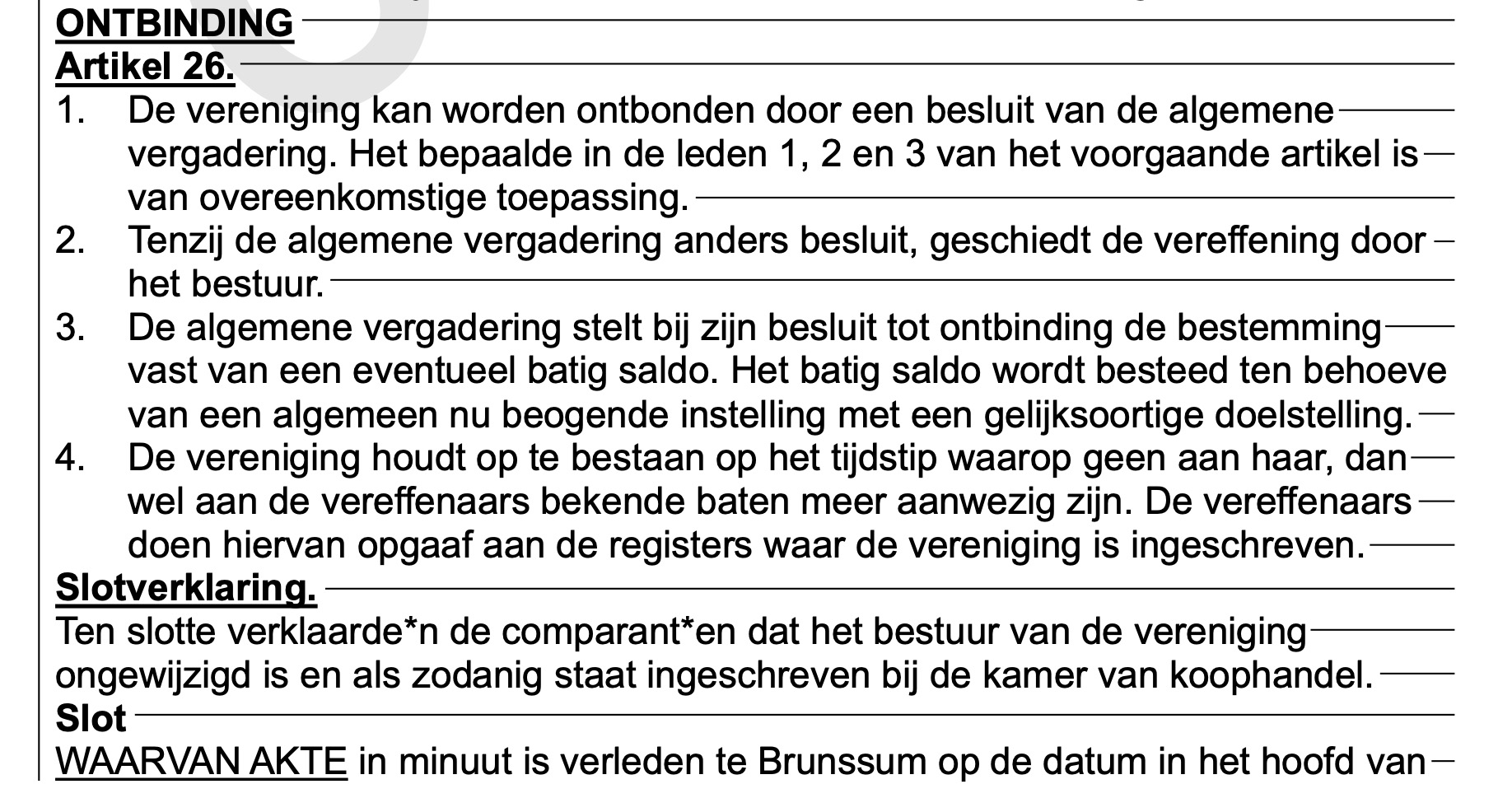 ONTBINDING

Artikel 26.

1. De vereniging kan worden ontbonden door een besluit van de algemene vergadering. Het bepaalde in de leden 1, 2 en 3 van het voorgaande artikel is van overeenkomstige toepassing.

2. Tenzij de algemene vergadering anders besluit, geschiedt de vereffening door het bestuur.

3. De algemene vergadering stelt bij zijn besluit tot ontbinding de bestemming vast van een eventueel batig saldo. Het batig saldo wordt besteed ten behoeve van een algemeen nu beogende instelling met een gelijksoortige doelstelling.

4. De vereniging houdt op te bestaan op het tijdstip waarop geen aan haar, dan wel aan de vereffenaars bekende baten meer aanwezig zijn. De vereffenaars doen hiervan opgaaf aan de registers waar de vereniging is ingeschreven.

Slotverklaring.

Ten slotte verklaarde*n de comparant*en dat het bestuur van de vereniging ongewijzigd is en als zodanig staat ingeschreven bij de kamer van koophandel.

Slot

WAARVAN AKTE in minuut is verleden te Brunssum op de datum in het hoofd van